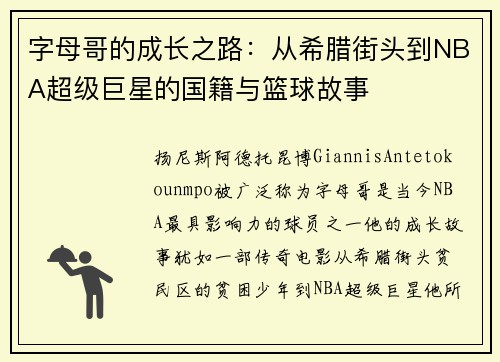 字母哥的成长之路：从希腊街头到NBA超级巨星的国籍与篮球故事

扬尼斯阿德托昆博GiannisAntetokounmpo被广泛称为字母哥是当今NBA最具影响力的球员之一他的成长故事犹如一部传奇电影从希腊街头贫民区的贫困少年到NBA超级巨星他所